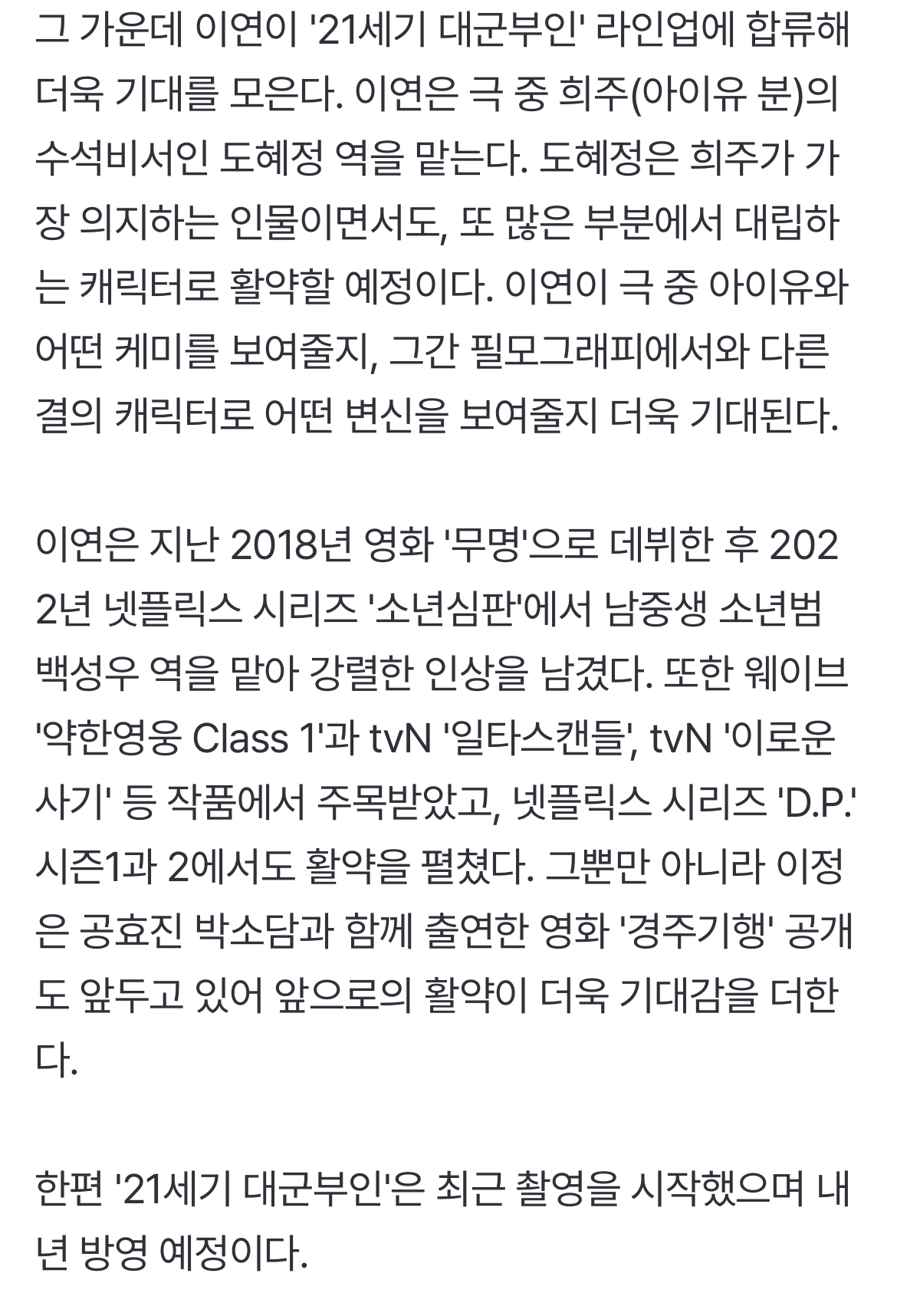 그 가운데 이연이 '21세기 대군부인' 라인업에 합류해 더욱 기대를 모은다. 이연은 극 중 희주(아이유 분)의 수석비서인 도혜정 역을 맡는다. 도혜정은 희주가 가장 의지하는 인물이면서도, 또 많은 부분에서 대립하는 캐릭터로 활약할 예정이다. 이연이 극 중 아이유와 어떤 케미를 보여줄지, 그간 필모그래피에서와 다른 결의 캐릭터로 어떤 변신을 보여줄지 더욱 기대된다.

이연은 지난 2018년 영화 '무명'으로 데뷔한 후 2022년 넷플릭스 시리즈 '소년심판'에서 남중생 소년범 백성우 역을 맡아 강렬한 인상을 남겼다. 또한 웨이브 '약한영웅 Class 1'과 tvN '일타스캔들', tvN '이로운 사기' 등 작품에서 주목받았고, 넷플릭스 시리즈 'D.P.' 시즌1과 2에서도 활약을 펼쳤다. 그뿐만 아니라 이정은 공효진 박소담과 함께 출연한 영화 '경주기행' 공개도 앞두고 있어 앞으로의 활약이 더욱 기대감을 더한다.

한편 '21세기 대군부인'은 최근 촬영을 시작했으며 내년 방영 예정이다.